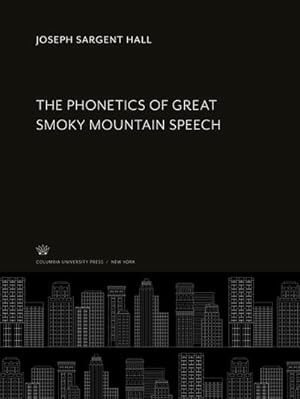 JOSEPH SARGENT HALL

THE PHONETICS OF GREAT SMOKY MOUNTAIN SPEECH

COLUMBIA UNIVERSITY PRESS / NEW YORK